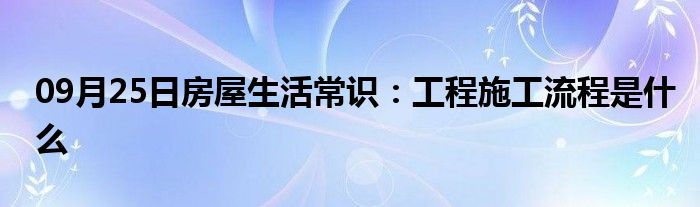 09月25日房屋生活常识：工程施工流程是什么